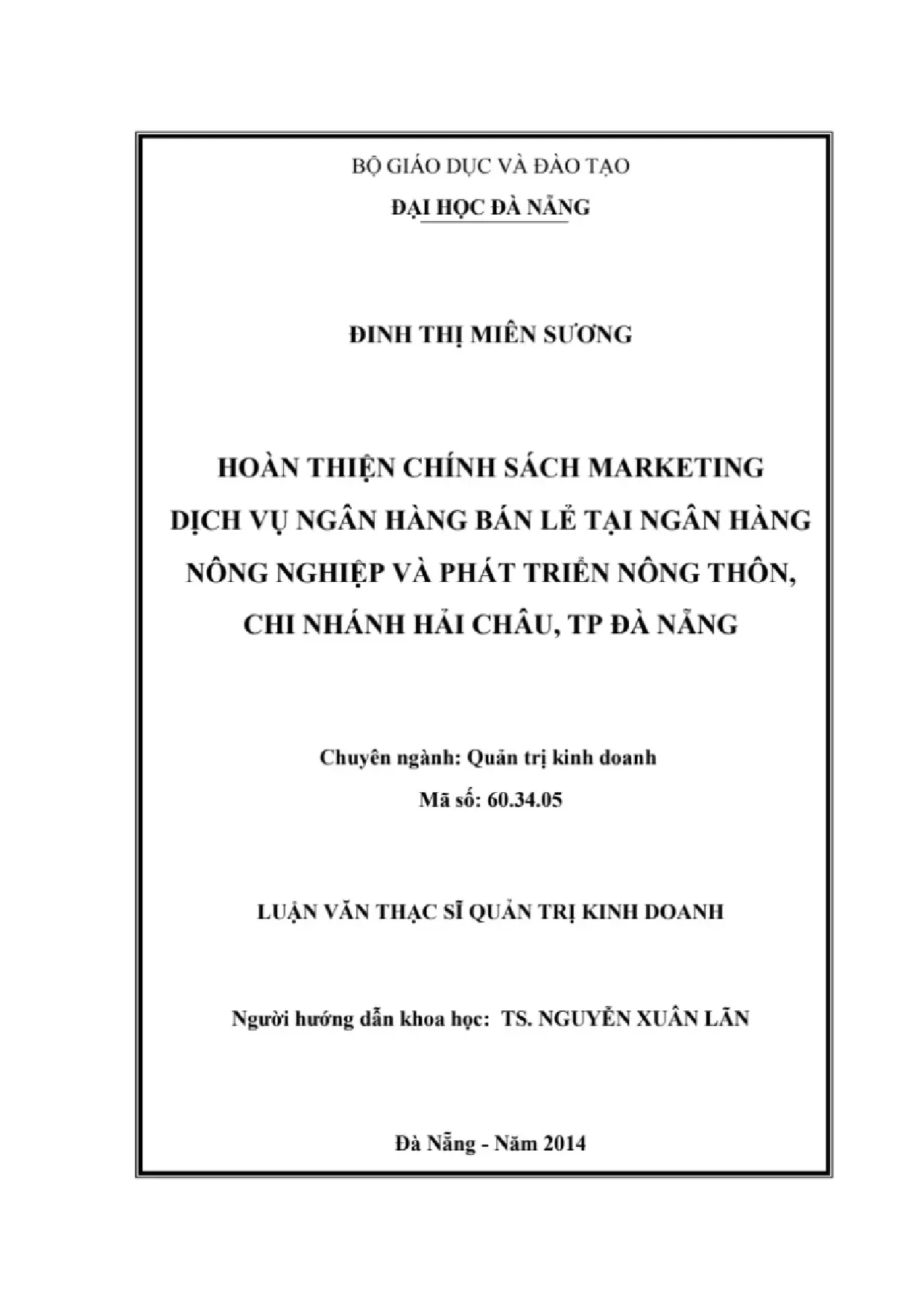 BỘ GIÁO DỤC VÀ ĐÀO TẠO

ĐẠI HỌC ĐÀ NẴNG

ĐINH THỊ MIÊN SƯƠNG

HOÀN THIỆN CHÍNH SÁCH MARKETING DỊCH VỤ NGÂN HÀNG BÁN LẺ TẠI NGÂN HÀNG NÔNG NGHIỆP VÀ PHÁT TRIỂN NÔNG THÔN, CHI NHÁNH HẢI CHÂU, TP ĐÀ NẴNG

Chuyên ngành: Quản trị kinh doanh

Mã số: 60.34.05

LUẬN VĂN THẠC SĨ QUẢN TRỊ KINH DOANH

Người hướng dẫn khoa học: TS. NGUYỄN XUÂN LÃN

Đà Nẵng - Năm 2014